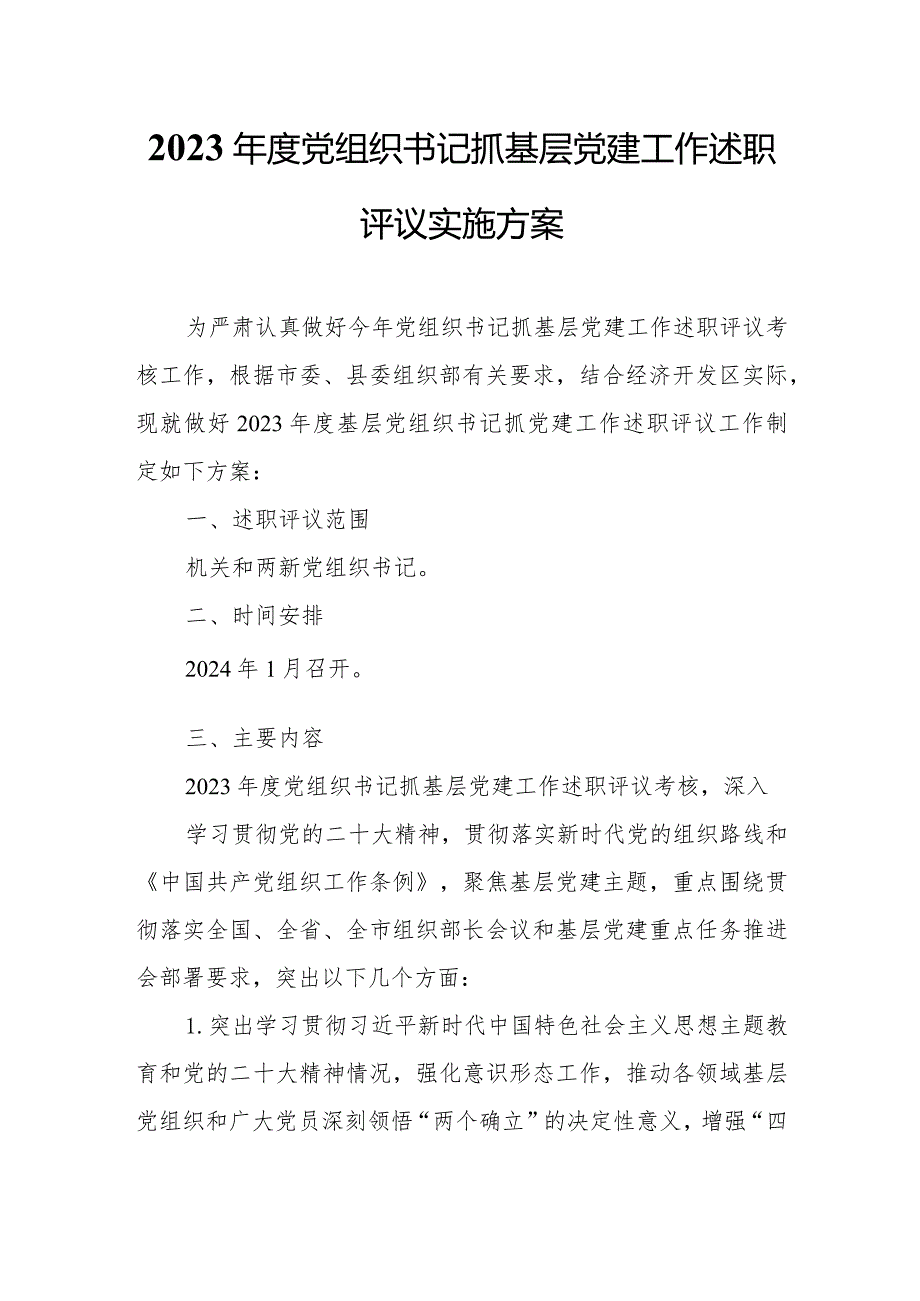 2023年度党组织书记抓基层党建工作述职评议实施方案

为严肃认真做好今年党组织书记抓基层党建工作述职评议考核工作，根据市委、县委组织部有关要求，结合经济开发区实际，现就做好2023年度基层党组织书记抓党建工作述职评议工作制定如下方案：

一、述职评议范围

机关和两新党组织书记。

二、时间安排

2024年1月召开。

三、主要内容

2023年度党组织书记抓基层党建工作述职评议考核，深入

学习贯彻党的二十大精神，贯彻落实新时代党的组织路线和《中国共产党组织工作条例》，聚焦基层党建主题，重点围绕贯彻落实全国、全省、全市组织部长会议和基层党建重点任务推进会部署要求，突出以下几个方面：

1.突出学习贯彻习近平新时代中国特色社会主义思想主题教育和党的二十大精神情况，强化意识形态工作，推动各领域基层党组织和广大党员深刻领悟“两个确立”的决定性意义，增强“四